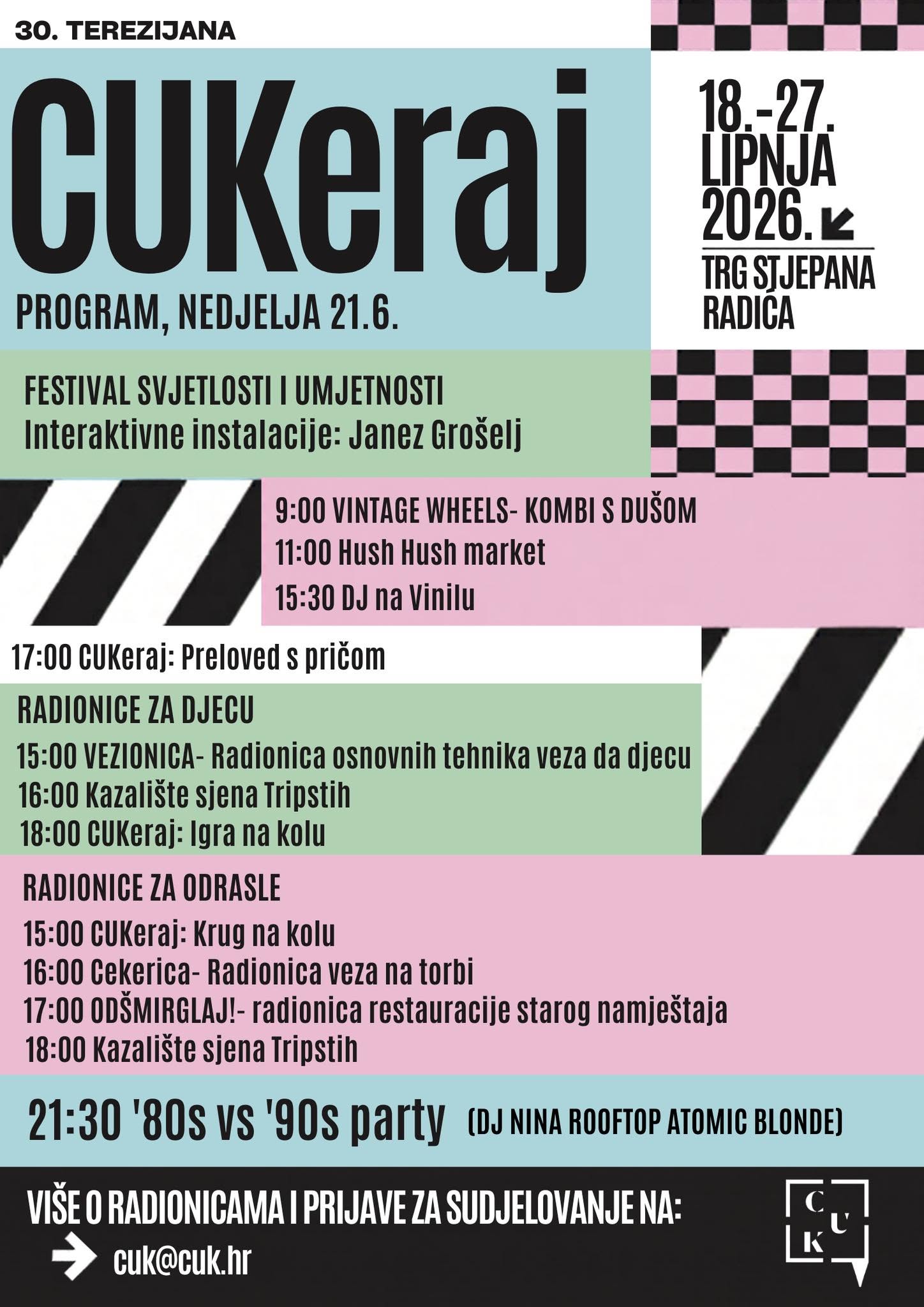 30. TEREZIJANA

CUKeraj

PROGRAM, NEDJELJA 21.6.

18.-27. LIPNJA 2026.

TRG STJEPANA RADIĆA

FESTIVAL SVJETLOSTI I UMJETNOSTI
Interaktivne instalacije: Janez Grošelj

9:00 VINTAGE WHEELS- KOMBI S DUŠOM
11:00 Hush Hush market
15:30 DJ na Vinilu

17:00 CUKeraj: Preloved s pričom

RADIONICE ZA DJECU
15:00 VEZIONICA- Radionica osnovnih tehnika veza da djecu
16:00 Kazalište sjena Tripstih
18:00 CUKeraj: Igra na kolu

RADIONICE ZA ODRASLE
15:00 CUKeraj: Krug na kolu
16:00 Cekerica- Radionica veza na torbi
17:00 ODŠMIRGLAJ!- radionica restauracije starog namještaja
18:00 Kazalište sjena Tripstih

21:30 '80s vs '90s party (DJ NINA ROOFTOP ATOMIC BLONDE)

VIŠE O RADIONICAMA I PRIJAVE ZA SUDJELOVANJE NA:
cuk@cuk.hr

C U K